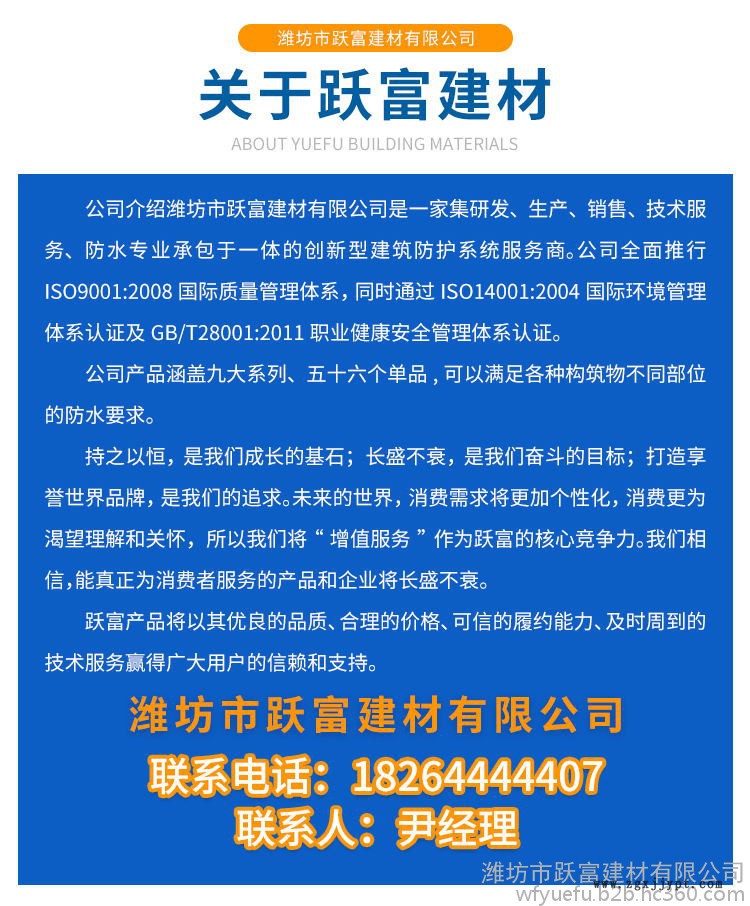 潍坊市跃富建材有限公司

关于跃富建材

ABOUT YUEFU BUILDING MATERIALS

公司介绍潍坊市跃富建材有限公司是一家集研发、生产、销售、技术服务、防水专业承包于一体的创新型建筑防护系统服务商。公司全面推行 ISO9001:2008 国际质量管理体系，同时通过 ISO14001:2004 国际环境管理体系认证及 GB/T28001:2011 职业健康安全管理体系认证。

公司产品涵盖九大系列、五十六个单品，可以满足各种构筑物不同部位的防水要求。

持之以恒，是我们成长的基石；长盛不衰，是我们奋斗的目标；打造享誉世界品牌，是我们的追求。未来的世界，消费需求将更加个性化，消费更为渴望理解和关怀，所以我们将“增值服务”作为跃富的核心竞争力。我们相信，能真正为消费者服务的产品和企业将长盛不衰。

跃富产品将以其优良的品质、合理的价格、可信的履约能力、及时周到的技术服务赢得广大用户的信赖和支持。

潍坊市跃富建材有限公司

联系电话：18264444407

联系人：尹经理

潍坊市跃富建材有限公司
wfyuefu.b2b.hc360.com